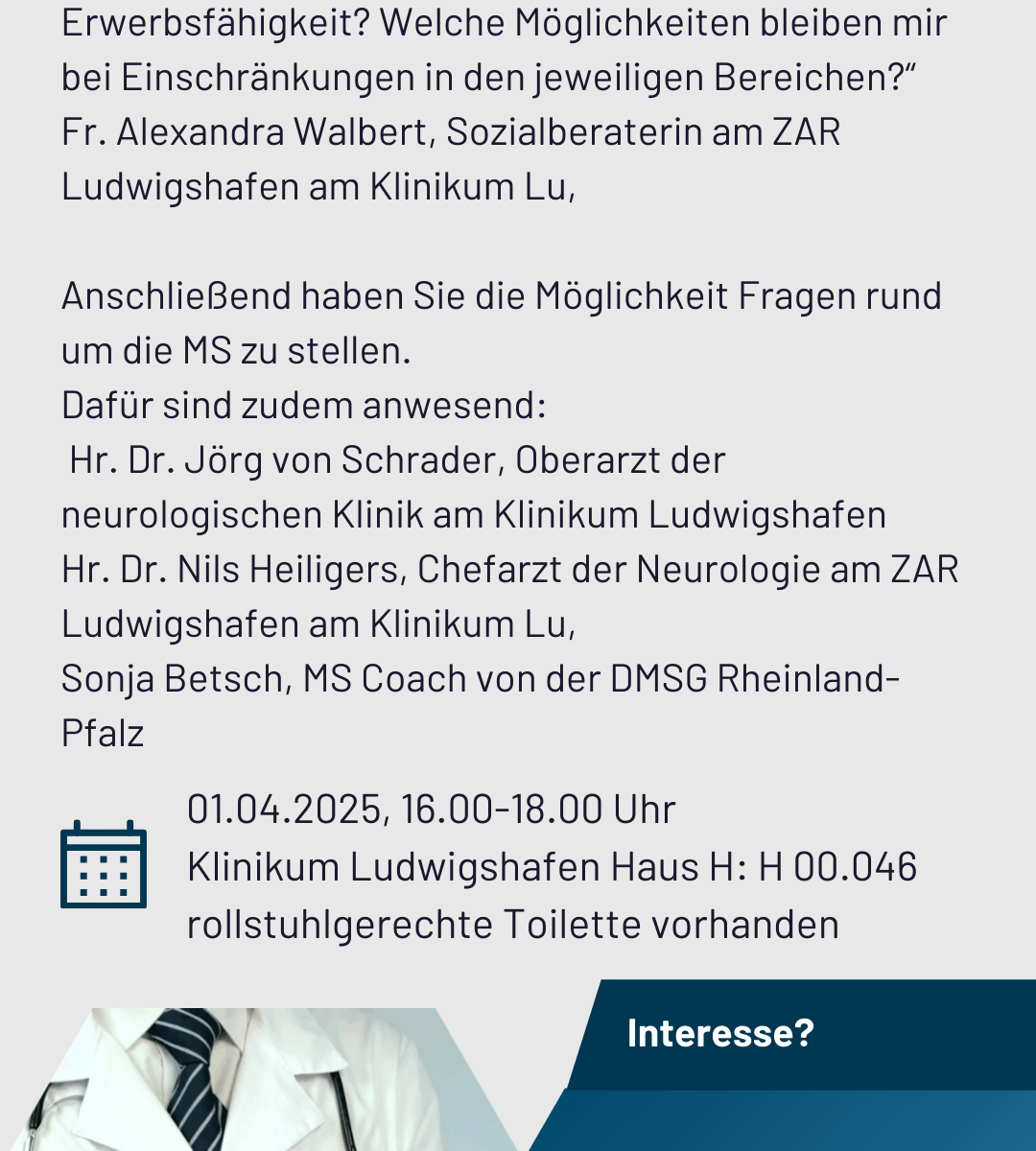 Erwerbsfähigkeit? Welche Möglichkeiten bleiben mir bei Einschränkungen in den jeweiligen Bereichen?"
Fr. Alexandra Walbert, Sozialberaterin am ZAR Ludwigshafen am Klinikum Lu,

Anschließend haben Sie die Möglichkeit Fragen rund um die MS zu stellen.
Dafür sind zudem anwesend:
Hr. Dr. Jörg von Schrader, Oberarzt der neurologischen Klinik am Klinikum Ludwigshafen
Hr. Dr. Nils Heiligers, Chefarzt der Neurologie am ZAR Ludwigshafen am Klinikum Lu,
Sonja Betsch, MS Coach von der DMSG Rheinland-Pfalz

01.04.2025, 16.00-18.00 Uhr
Klinikum Ludwigshafen Haus H: H 00.046
rollstuhlgerechte Toilette vorhanden

Interesse?